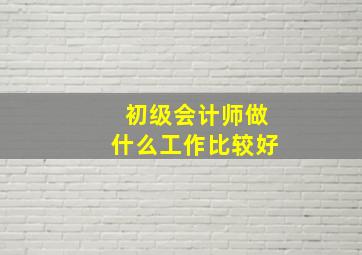 初级会计师做
什么工作比较好